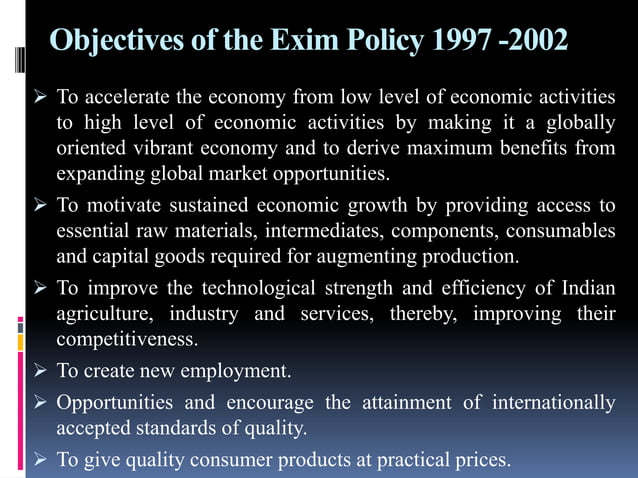 Objectives of the Exim Policy 1997 -2002

➢ To accelerate the economy from low level of economic activities to high level of economic activities by making it a globally oriented vibrant economy and to derive maximum benefits from expanding global market opportunities.

➢ To motivate sustained economic growth by providing access to essential raw materials, intermediates, components, consumables and capital goods required for augmenting production.

➢ To improve the technological strength and efficiency of Indian agriculture, industry and services, thereby, improving their competitiveness.

➢ To create new employment.

➢ Opportunities and encourage the attainment of internationally accepted standards of quality.

➢ To give quality consumer products at practical prices.